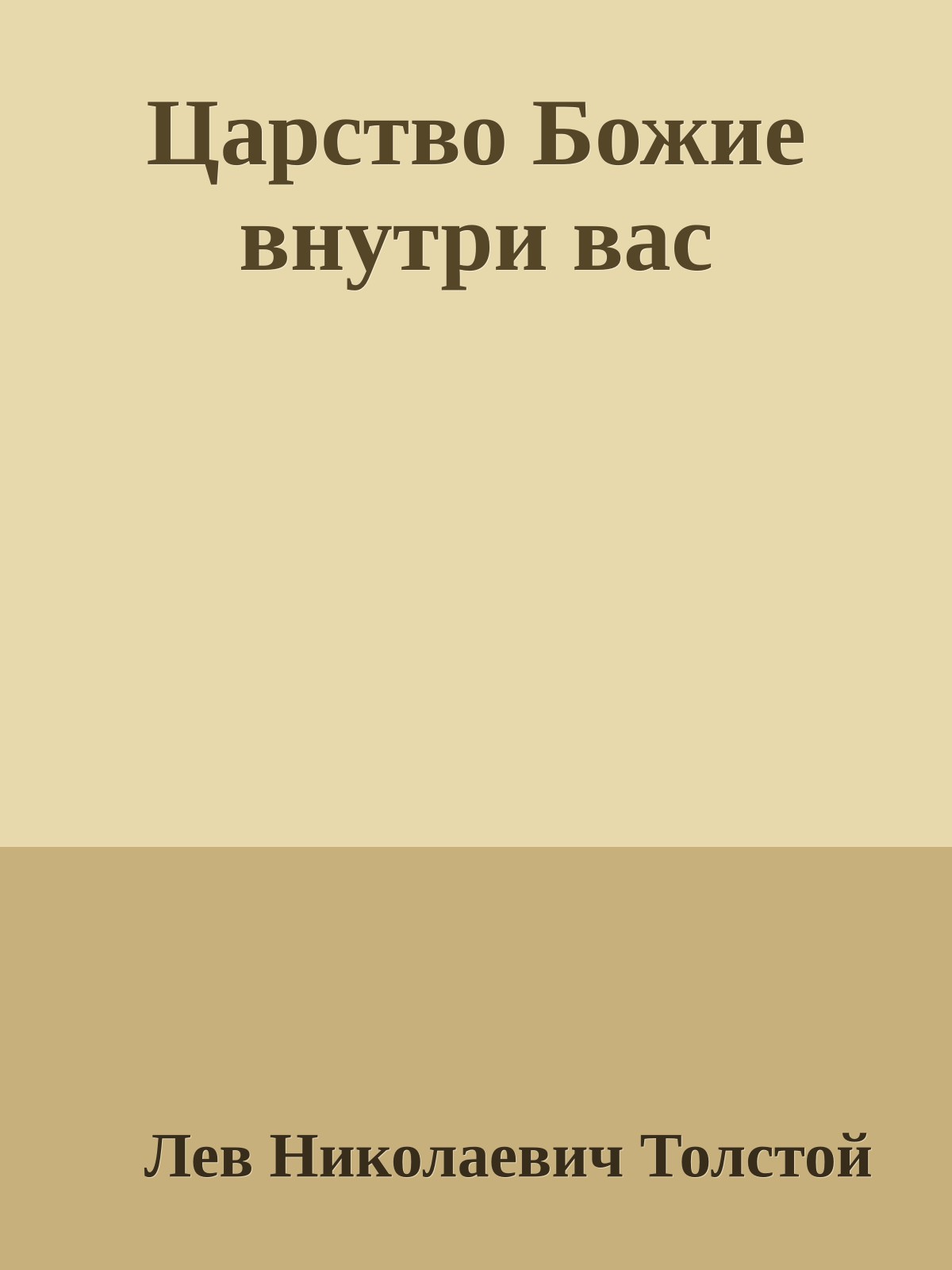 Царство Божие внутри вас

Лев Николаевич Толстой